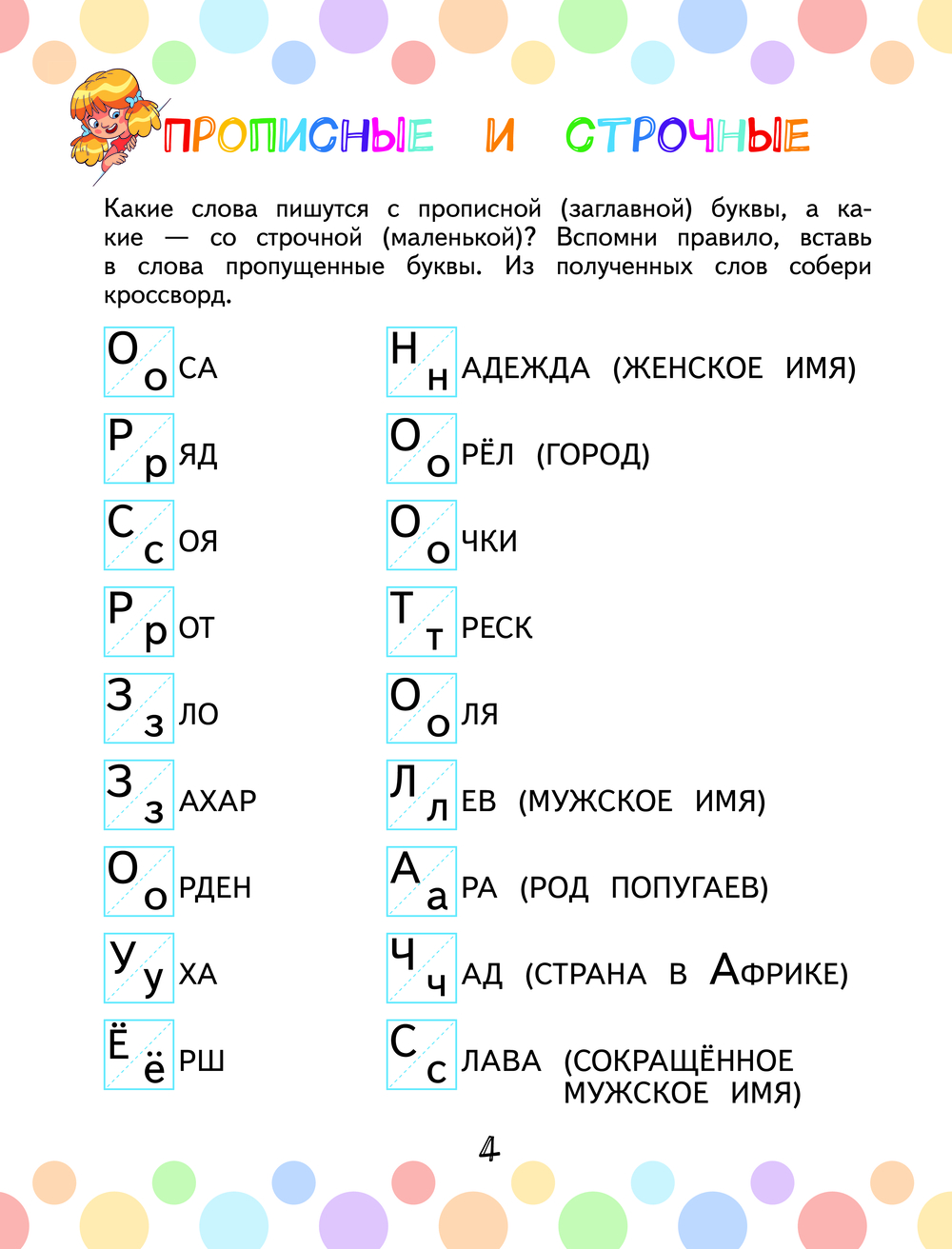 ПРОПИСНЫЕ И СТРОЧНЫЕ

Какие слова пишутся с прописной (заглавной) буквы, а какие — со строчной (маленькой)? Вспомни правило, вставь в слова пропущенные буквы. Из полученных слов собери кроссворд.

О о СА
Р р ЯД
С с ОЯ
Р р ОТ
З з ЛО
З з АХАР
О о РДЕН
У у ХА
Ё ё РШ

Н н АДЕЖДА (ЖЕНСКОЕ ИМЯ)
О о РЁЛ (ГОРОД)
О о ЧКИ
Т т РЕСК
О о ЛЯ
Л л ЕВ (МУЖСКОЕ ИМЯ)
А а РА (РОД ПОПУГАЕВ)
Ч ч АД (СТРАНА В АФРИКЕ)
С с ЛАВА (СОКРАЩЁННОЕ МУЖСКОЕ ИМЯ)

4